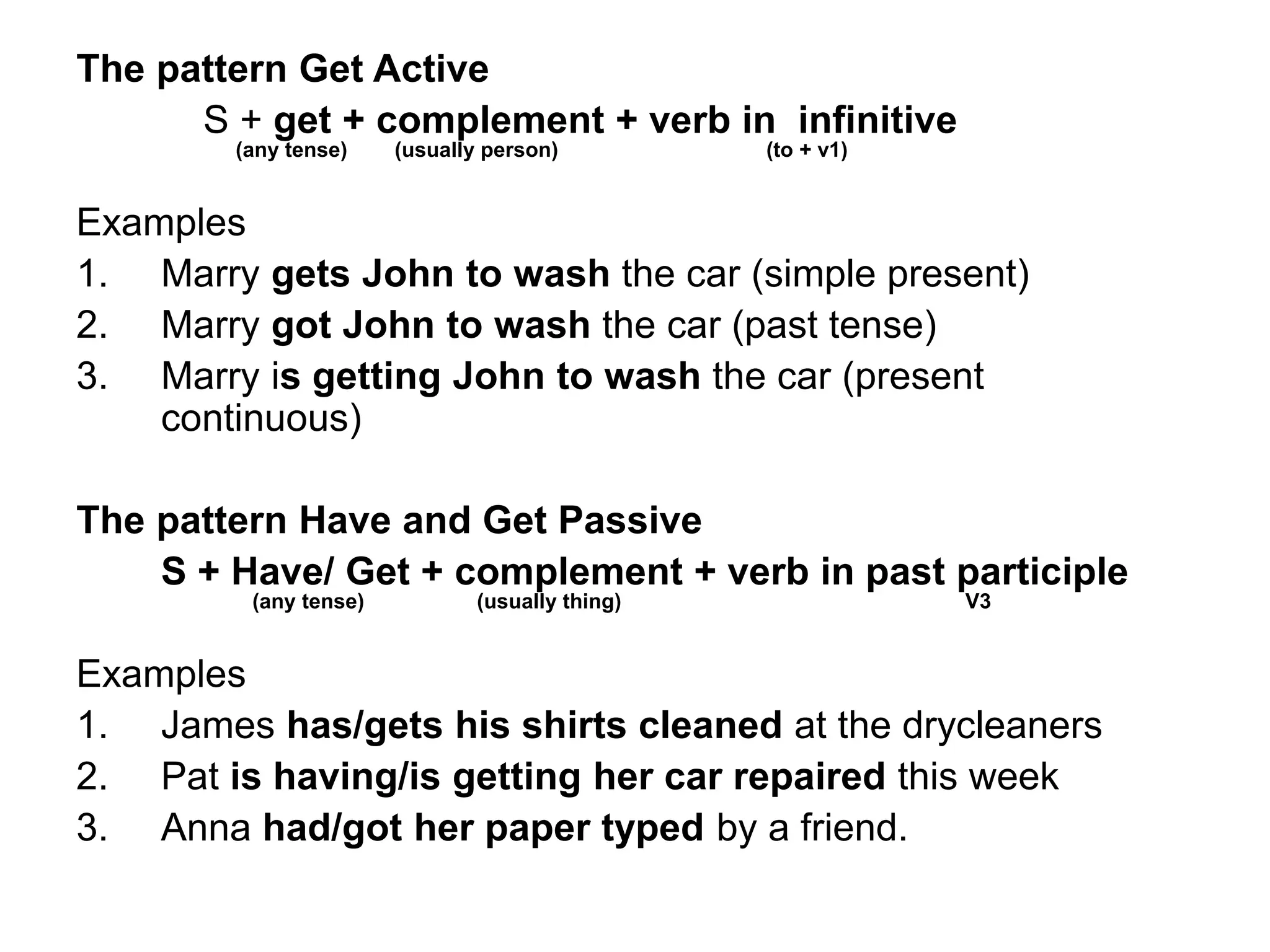 The pattern Get Active

S + get + complement + verb in infinitive
(any tense) (usually person) (to + v1)

Examples

1. Marry gets John to wash the car (simple present)
2. Marry got John to wash the car (past tense)
3. Marry is getting John to wash the car (present continuous)

The pattern Have and Get Passive

S + Have/ Get + complement + verb in past participle
(any tense) (usually thing) V3

Examples

1. James has/gets his shirts cleaned at the drycleaners
2. Pat is having/is getting her car repaired this week
3. Anna had/got her paper typed by a friend.